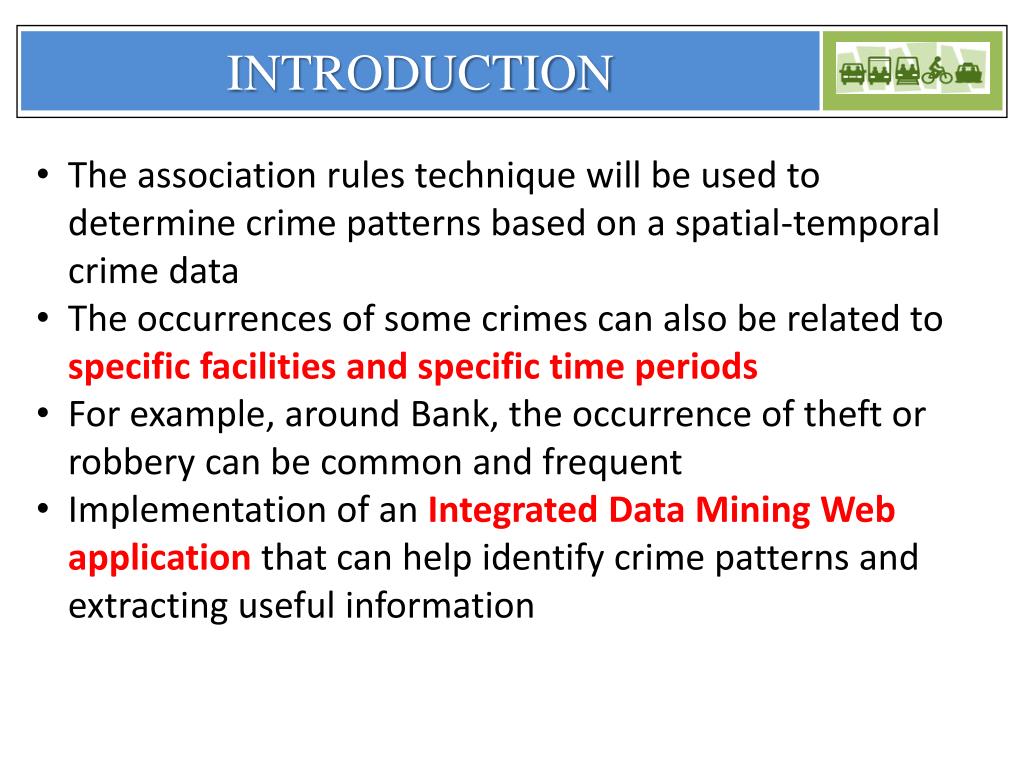 INTRODUCTION

• The association rules technique will be used to determine crime patterns based on a spatial-temporal crime data
• The occurrences of some crimes can also be related to specific facilities and specific time periods
• For example, around Bank, the occurrence of theft or robbery can be common and frequent
• Implementation of an Integrated Data Mining Web application that can help identify crime patterns and extracting useful information